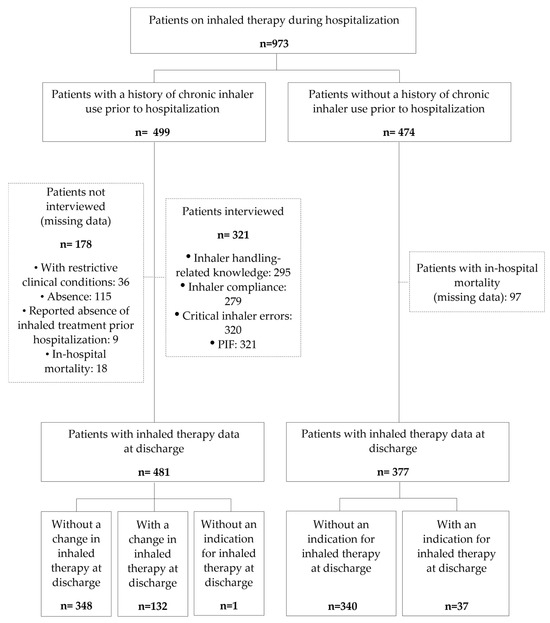 Patients on inhaled therapy during hospitalization

n=973

Patients with a history of chronic inhaler use prior to hospitalization

n= 499

Patients without a history of chronic inhaler use prior to hospitalization

n= 474

Patients not interviewed (missing data)

n= 178

• With restrictive clinical conditions: 36
• Absence: 115
• Reported absence of inhaled treatment prior hospitalization: 9
• In-hospital mortality: 18

Patients interviewed

n= 321

• Inhaler handling-related knowledge: 295
• Inhaler compliance: 279
• Critical inhaler errors: 320
• PIF: 321

Patients with in-hospital mortality (missing data): 97

Patients with inhaled therapy data at discharge

n= 481

Patients with inhaled therapy data at discharge

n= 377

Without a change in inhaled therapy at discharge

n= 348

With a change in inhaled therapy at discharge

n=132

Without an indication for inhaled therapy at discharge

n=1

Without an indication for inhaled therapy at discharge

n=340

With an indication for inhaled therapy at discharge

n=37